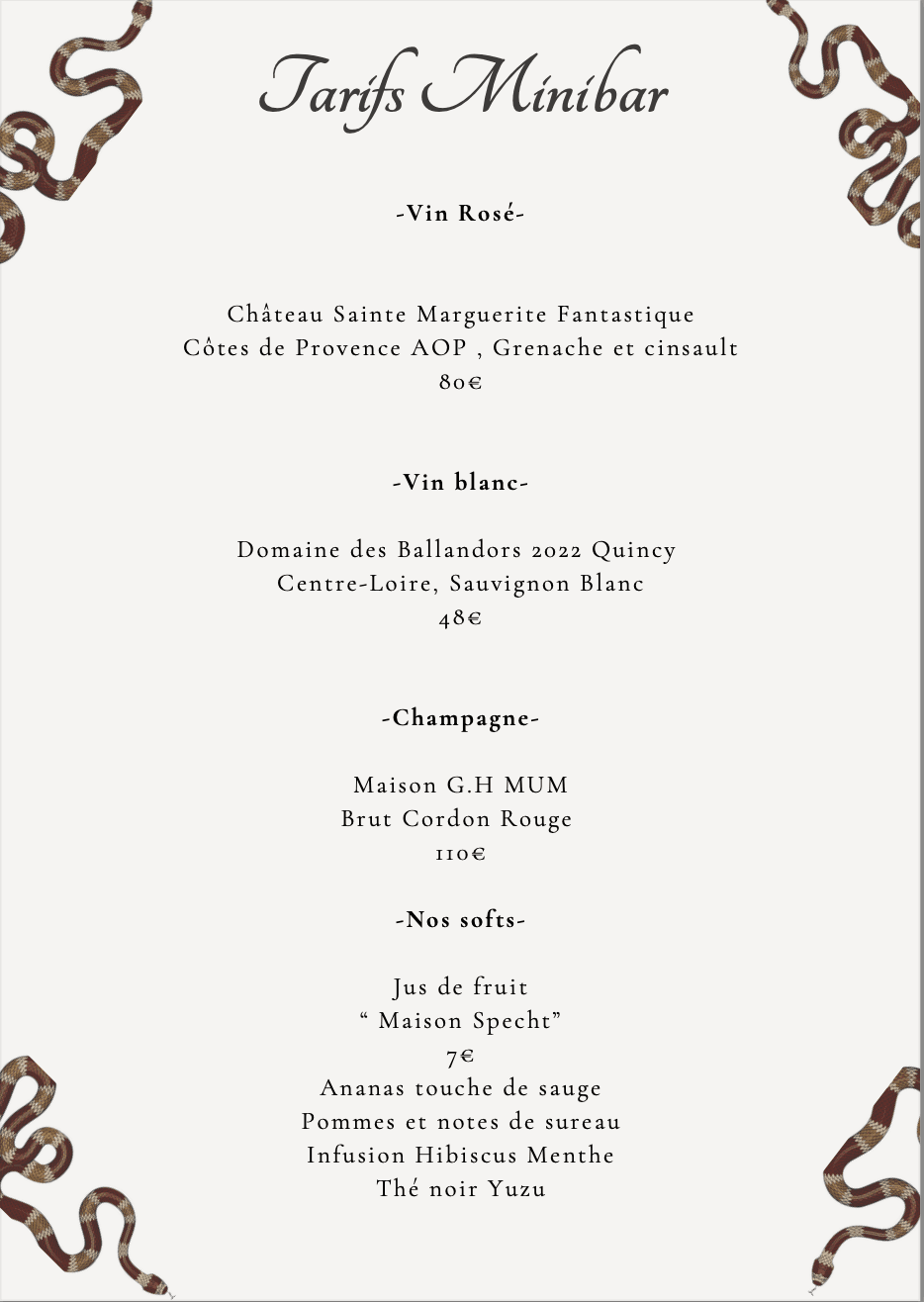 Tarifs Minibar

-Vin Rosé-

Château Sainte Marguerite Fantastique
Côtes de Provence AOP , Grenache et cinsault
80€

-Vin blanc-

Domaine des Ballandors 2022 Quincy
Centre-Loire, Sauvignon Blanc
48€

-Champagne-

Maison G.H MUM
Brut Cordon Rouge
110€

-Nos softs-

Jus de fruit
“ Maison Specht”
7€
Ananas touche de sauge
Pommes et notes de sureau
Infusion Hibiscus Menthe
Thé noir Yuzu